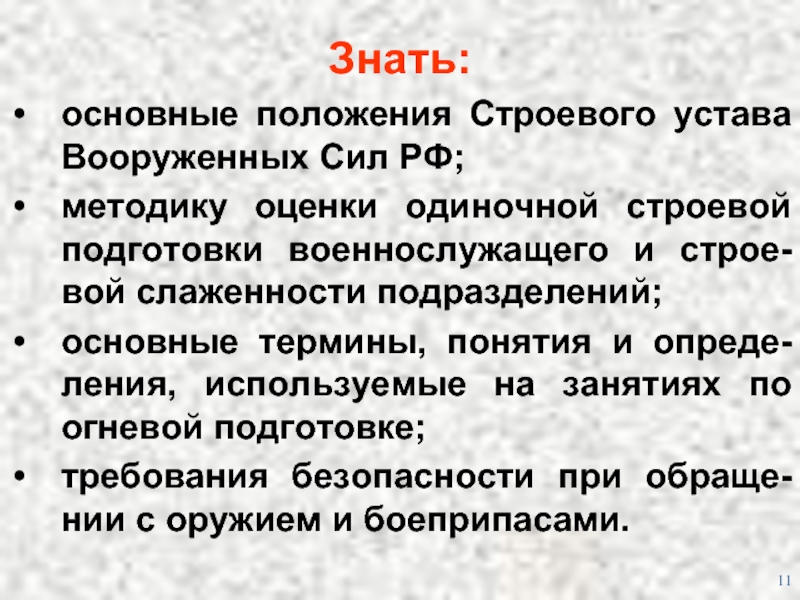 Знать:

• основные положения Строевого устава Вооруженных Сил РФ;
• методику оценки одиночной строевой подготовки военнослужащего и строевой слаженности подразделений;
• основные термины, понятия и определения, используемые на занятиях по огневой подготовке;
• требования безопасности при обращении с оружием и боеприпасами.

11